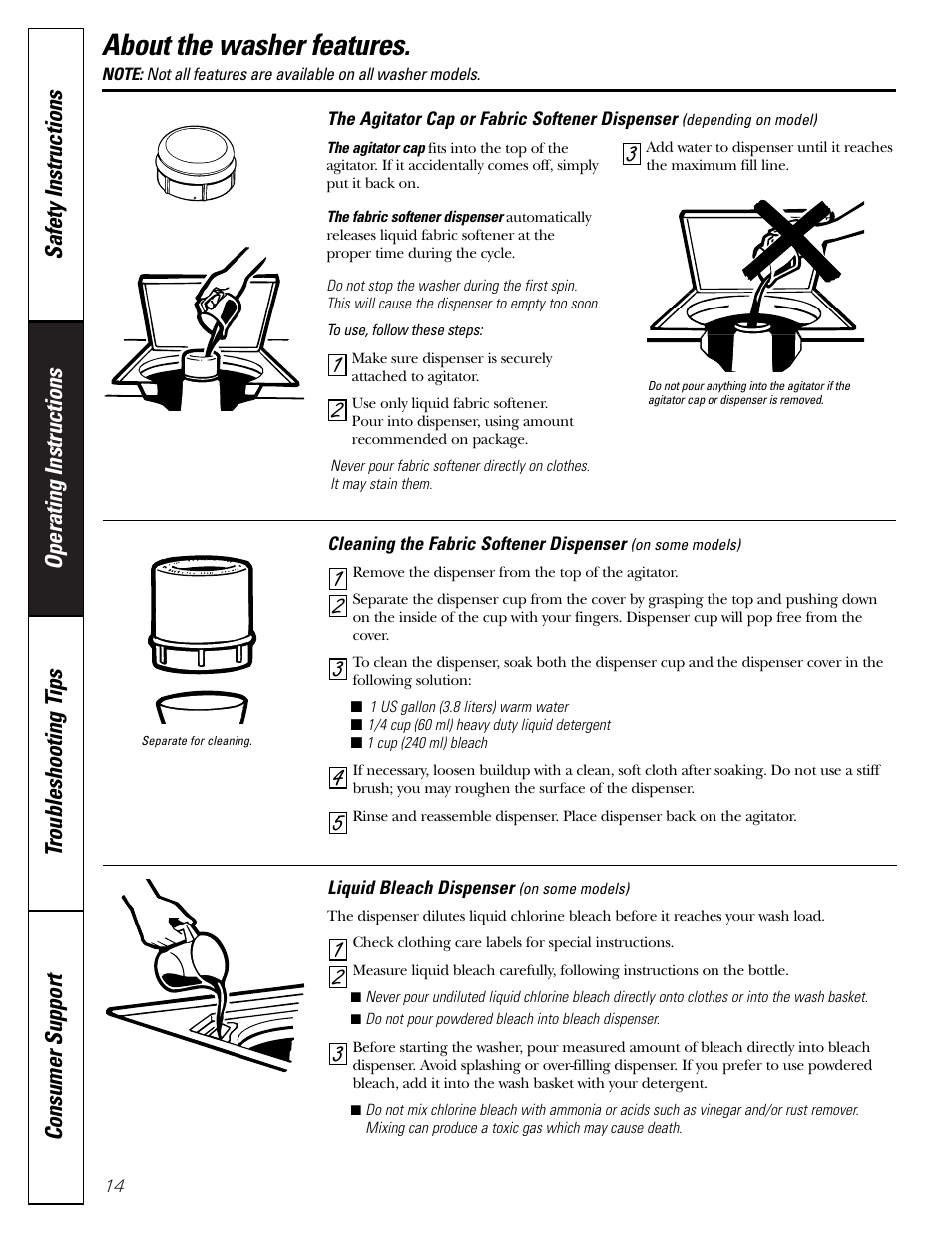 Safety Instructions

Operating Instructions

Troubleshooting Tips

Consumer Support

About the washer features.

NOTE: Not all features are available on all washer models.

The Agitator Cap or Fabric Softener Dispenser (depending on model)

The agitator cap fits into the top of the agitator. If it accidentally comes off, simply put it back on.

The fabric softener dispenser automatically releases liquid fabric softener at the proper time during the cycle.

Do not stop the washer during the first spin. This will cause the dispenser to empty too soon.

To use, follow these steps:

1 Make sure dispenser is securely attached to agitator.

2 Use only liquid fabric softener. Pour into dispenser, using amount recommended on package.

Never pour fabric softener directly on clothes. It may stain them.

3 Add water to dispenser until it reaches the maximum fill line.

Do not pour anything into the agitator if the agitator cap or dispenser is removed.

Cleaning the Fabric Softener Dispenser (on some models)

Separate for cleaning.

1 Remove the dispenser from the top of the agitator.

2 Separate the dispenser cup from the cover by grasping the top and pushing down on the inside of the cup with your fingers. Dispenser cup will pop free from the cover.

3 To clean the dispenser, soak both the dispenser cup and the dispenser cover in the following solution:

■ 1 US gallon (3.8 liters) warm water
■ 1/4 cup (60 ml) heavy duty liquid detergent
■ 1 cup (240 ml) bleach

4 If necessary, loosen buildup with a clean, soft cloth after soaking. Do not use a stiff brush; you may roughen the surface of the dispenser.

5 Rinse and reassemble dispenser. Place dispenser back on the agitator.

Liquid Bleach Dispenser (on some models)

The dispenser dilutes liquid chlorine bleach before it reaches your wash load.

1 Check clothing care labels for special instructions.

2 Measure liquid bleach carefully, following instructions on the bottle.

■ Never pour undiluted liquid chlorine bleach directly onto clothes or into the wash basket.
■ Do not pour powdered bleach into bleach dispenser.

3 Before starting the washer, pour measured amount of bleach directly into bleach dispenser. Avoid splashing or over-filling dispenser. If you prefer to use powdered bleach, add it into the wash basket with your detergent.

■ Do not mix chlorine bleach with ammonia or acids such as vinegar and/or rust remover. Mixing can produce a toxic gas which may cause death.

14